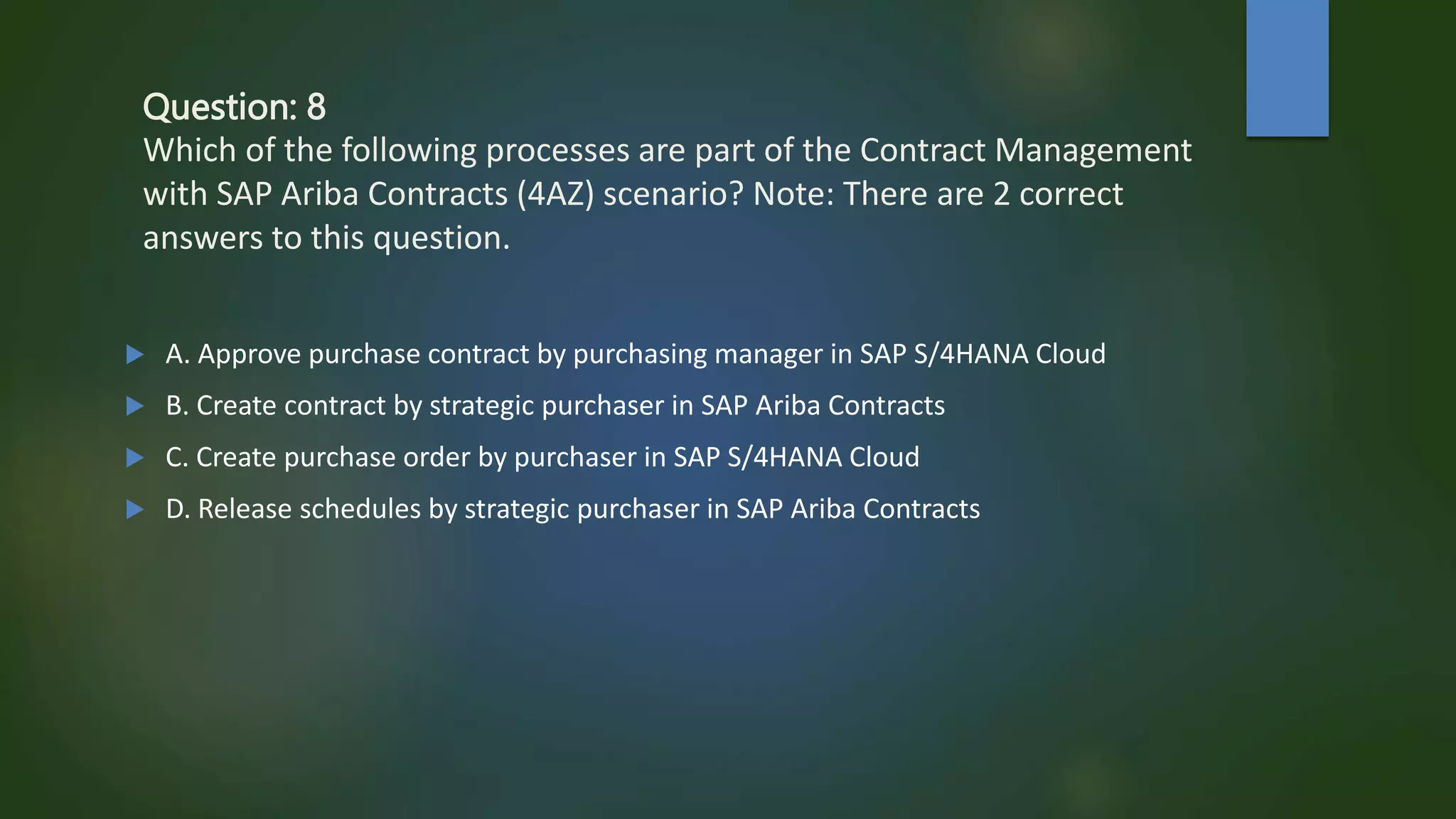 Question: 8
Which of the following processes are part of the Contract Management with SAP Ariba Contracts (4AZ) scenario? Note: There are 2 correct answers to this question.

A. Approve purchase contract by purchasing manager in SAP S/4HANA Cloud
B. Create contract by strategic purchaser in SAP Ariba Contracts
C. Create purchase order by purchaser in SAP S/4HANA Cloud
D. Release schedules by strategic purchaser in SAP Ariba Contracts